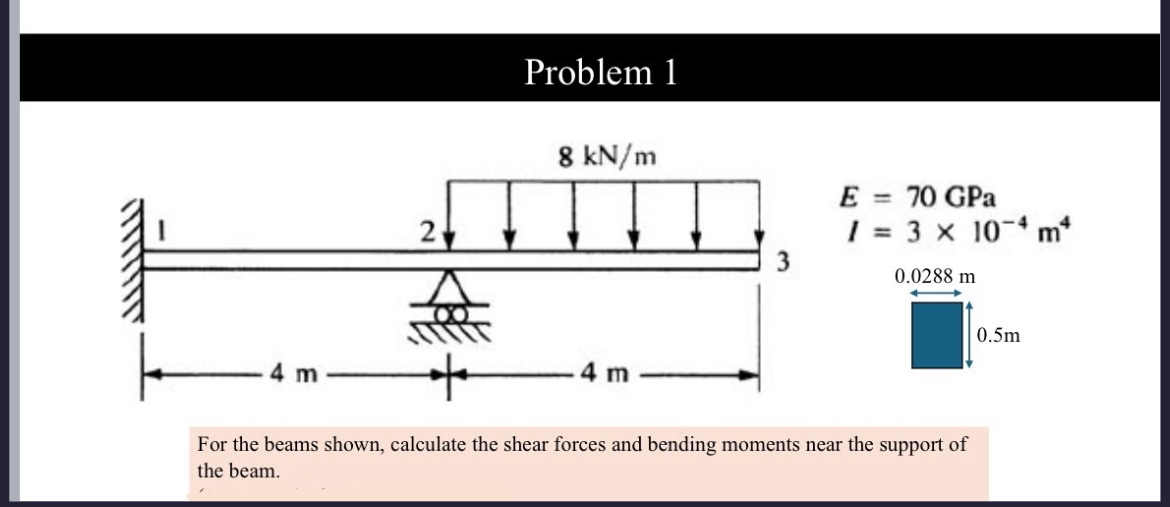 Problem 1

8 kN/m

1

2

3

4 m

4 m

$E = 70$ GPa
$I = 3 \times 10^{-4}$ m$^4$

0.0288 m

0.5m

For the beams shown, calculate the shear forces and bending moments near the support of the beam.